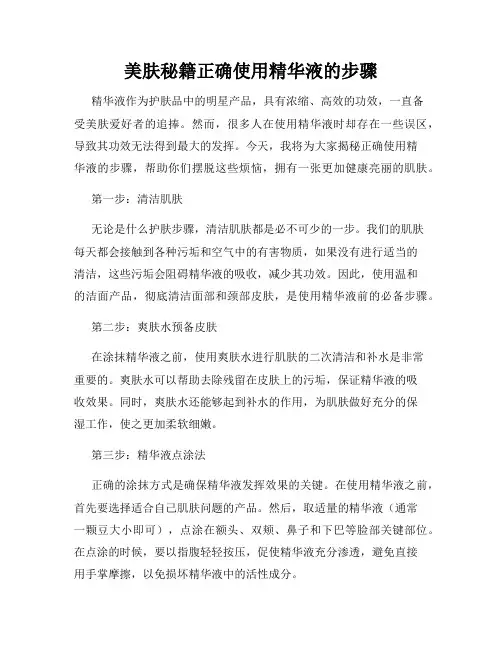 美肤秘籍正确使用精华液的步骤

精华液作为护肤品中的明星产品，具有浓缩、高效的功效，一直备受美肤爱好者的追捧。然而，很多人在使用精华液时却存在一些误区，导致其功效无法得到最大的发挥。今天，我将为大家揭秘正确使用精华液的步骤，帮助你们摆脱这些烦恼，拥有一张更加健康亮丽的肌肤。

第一步：清洁肌肤

无论是什么护肤步骤，清洁肌肤都是必不可少的一步。我们的肌肤每天都会接触到各种污垢和空气中的有害物质，如果没有进行适当的清洁，这些污垢会阻碍精华液的吸收，减少其功效。因此，使用温和的洁面产品，彻底清洁面部和颈部皮肤，是使用精华液前的必备步骤。

第二步：爽肤水预备皮肤

在涂抹精华液之前，使用爽肤水进行肌肤的二次清洁和补水是非常重要的。爽肤水可以帮助去除残留在皮肤上的污垢，保证精华液的吸收效果。同时，爽肤水还能够起到补水的作用，为肌肤做好充分的保湿工作，使之更加柔软细嫩。

第三步：精华液点涂法

正确的涂抹方式是确保精华液发挥效果的关键。在使用精华液之前，首先要选择适合自己肌肤问题的产品。然后，取适量的精华液（通常一颗豆大小即可），点涂在额头、双颊、鼻子和下巴等脸部关键部位。在点涂的时候，要以指腹轻轻按压，促使精华液充分渗透，避免直接用手掌摩擦，以免损坏精华液中的活性成分。